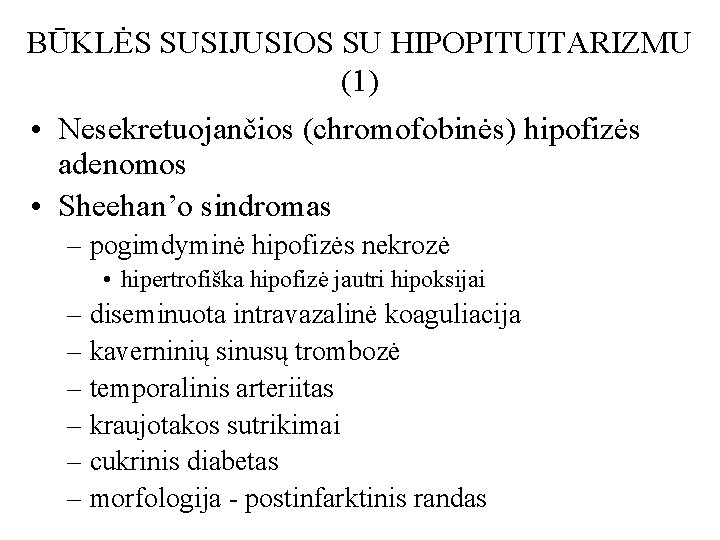 BŪKLĖS SUSIJUSIOS SU HIPOPITUITARIZMU (1)

• Nesekretuojančios (chromofobinės) hipofizės adenomos
• Sheehan'o sindromas
– pogimdyminė hipofizės nekrozė
• hipertrofiška hipofizė jautri hipoksijai
– diseminuota intravazalinė koaguliacija
– kaverninių sinusų trombozė
– temporalinis arteriitas
– kraujotakos sutrikimai
– cukrinis diabetas
– morfologija - postinfarktinis randas